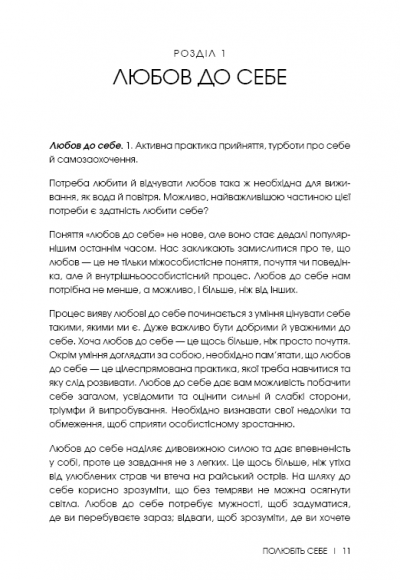 РОЗДІЛ 1

ЛЮБОВ ДО СЕБЕ

Любов до себе. 1. Активна практика прийняття, турботи про себе й самозаохочення.

Потреба любити й відчувати любов така ж необхідна для виживання, як вода й повітря. Можливо, найважливішою частиною цієї потреби є здатність любити себе?

Поняття «любов до себе» не нове, але воно стає дедалі популярнішим останнім часом. Нас закликають замислитися про те, що любов — це не тільки міжособистісне поняття, почуття чи поведінка, але й внутрішньоособистісний процес. Любов до себе нам потрібна не менше, а можливо, і більше, ніж від інших.

Процес вияву любові до себе починається з уміння цінувати себе такими, якими ми є. Дуже важливо бути добрими й уважними до себе. Хоча любов до себе — це щось більше, ніж просто почуття. Окрім уміння доглядати за собою, необхідно пам'ятати, що любов до себе — це цілеспрямована практика, якої треба навчитися та яку слід розвивати. Любов до себе дає вам можливість побачити себе загалом, усвідомити та оцінити сильні й слабкі сторони, тріумфи й випробування. Необхідно визнавати свої недоліки та обмеження, щоб сприяти особистісному зростанню.

Любов до себе наділяє дивовижною силою та дає впевненість у собі, проте це завдання не з легких. Це щось більше, ніж утіха від улюблених страв чи втеча на райський острів. На шляху до себе корисно зрозуміти, що без темряви не можна осягнути світла. Любов до себе потребує мужності, щоб задуматися, де ви перебуваєте зараз; відваги, щоб зрозуміти, де ви хочете

ПОЛЮБІТЬ СЕБЕ | 11